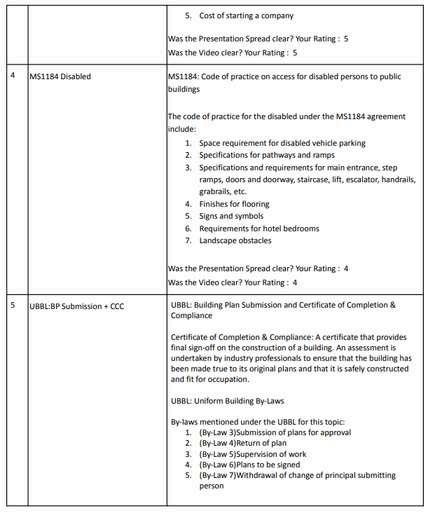 |   |   |   |
|---|---|---|
|   |   | 5. Cost of starting a company<br><br>Was the Presentation Spread clear? Your Rating : 5<br>Was the Video clear? Your Rating : 5 |
| 4 | MS1184 Disabled | MS1184: Code of practice on access for disabled persons to public buildings<br><br>The code of practice for the disabled under the MS1184 agreement include:<br>1. Space requirement for disabled vehicle parking<br>2. Specifications for pathways and ramps<br>3. Specifications and requirements for main entrance, step ramps, doors and doorway, staircase, lift, escalator, handrails, grabrails, etc.<br>4. Finishes for flooring<br>5. Signs and symbols<br>6. Requirements for hotel bedrooms<br>7. Landscape obstacles<br><br>Was the Presentation Spread clear? Your Rating : 4<br>Was the Video clear? Your Rating : 4 |
| 5 | UBBL:BP Submission + CCC | UBBL: Building Plan Submission and Certificate of Completion & Compliance<br><br>Certificate of Completion & Compliance: A certificate that provides final sign-off on the construction of a building. An assessment is undertaken by industry professionals to ensure that the building has been made true to its original plans and that it is safely constructed and fit for occupation.<br><br>UBBL: Uniform Building By-Laws<br><br>By-laws mentioned under the UBBL for this topic:<br>1. (By-Law 3)Submission of plans for approval<br>2. (By-Law 4)Return of plan<br>3. (By-Law 5)Supervision of work<br>4. (By-Law 6)Plans to be signed<br>5. (By-Law 7)Withdrawal of change of principal submitting person |